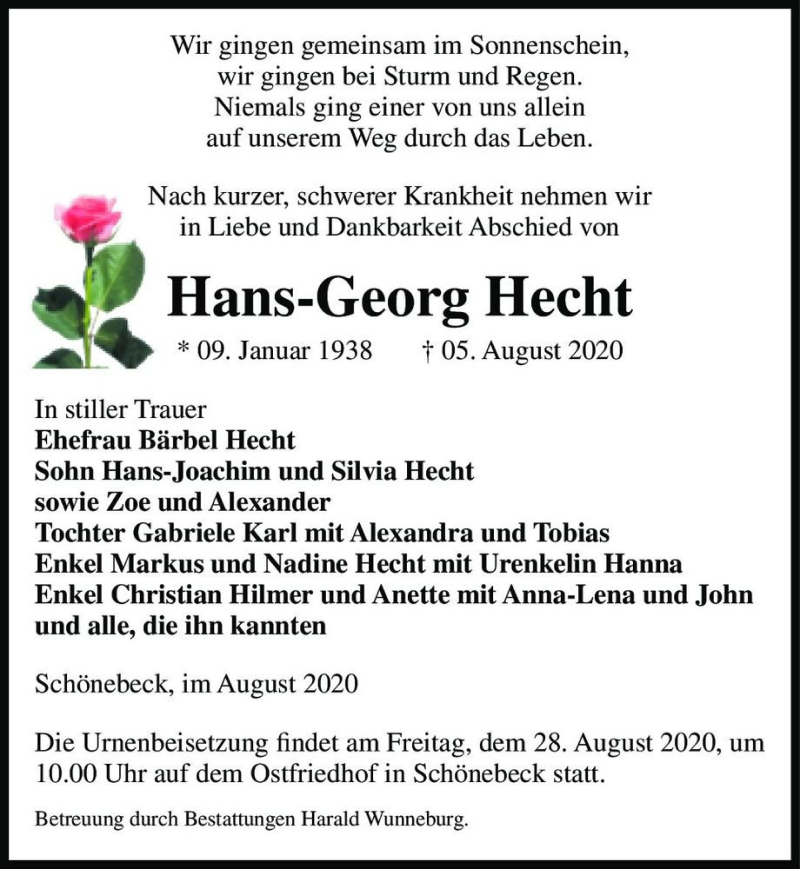 Wir gingen gemeinsam im Sonnenschein,
wir gingen bei Sturm und Regen.
Niemals ging einer von uns allein
auf unserem Weg durch das Leben.

Nach kurzer, schwerer Krankheit nehmen wir
in Liebe und Dankbarkeit Abschied von

Hans-Georg Hecht

* 09. Januar 1938 † 05. August 2020

In stiller Trauer
Ehefrau Bärbel Hecht
Sohn Hans-Joachim und Silvia Hecht
sowie Zoe und Alexander
Tochter Gabriele Karl mit Alexandra und Tobias
Enkel Markus und Nadine Hecht mit Urenkelin Hanna
Enkel Christian Hilmer und Anette mit Anna-Lena und John
und alle, die ihn kannten

Schönebeck, im August 2020

Die Urnenbeisetzung findet am Freitag, dem 28. August 2020, um 10.00 Uhr auf dem Ostfriedhof in Schönebeck statt.

Betreuung durch Bestattungen Harald Wunneburg.